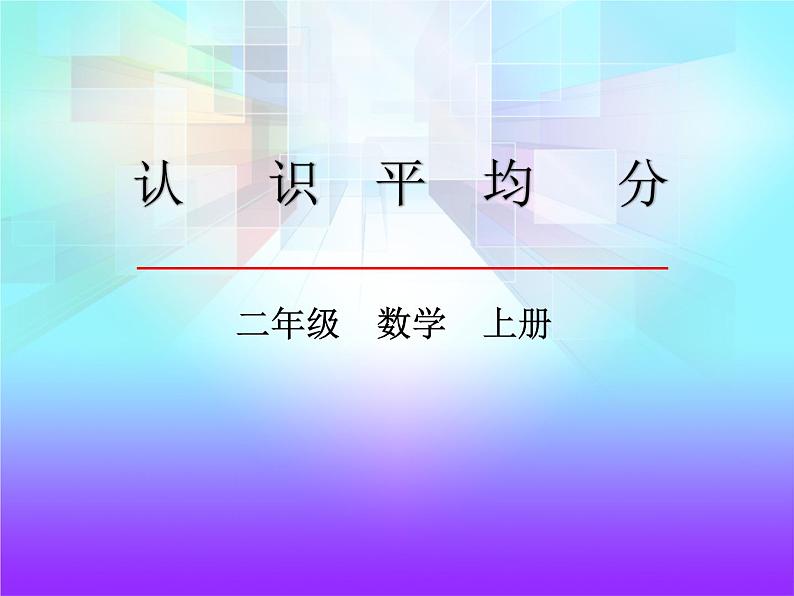 认 识 平 均 分

二年级 数学 上册